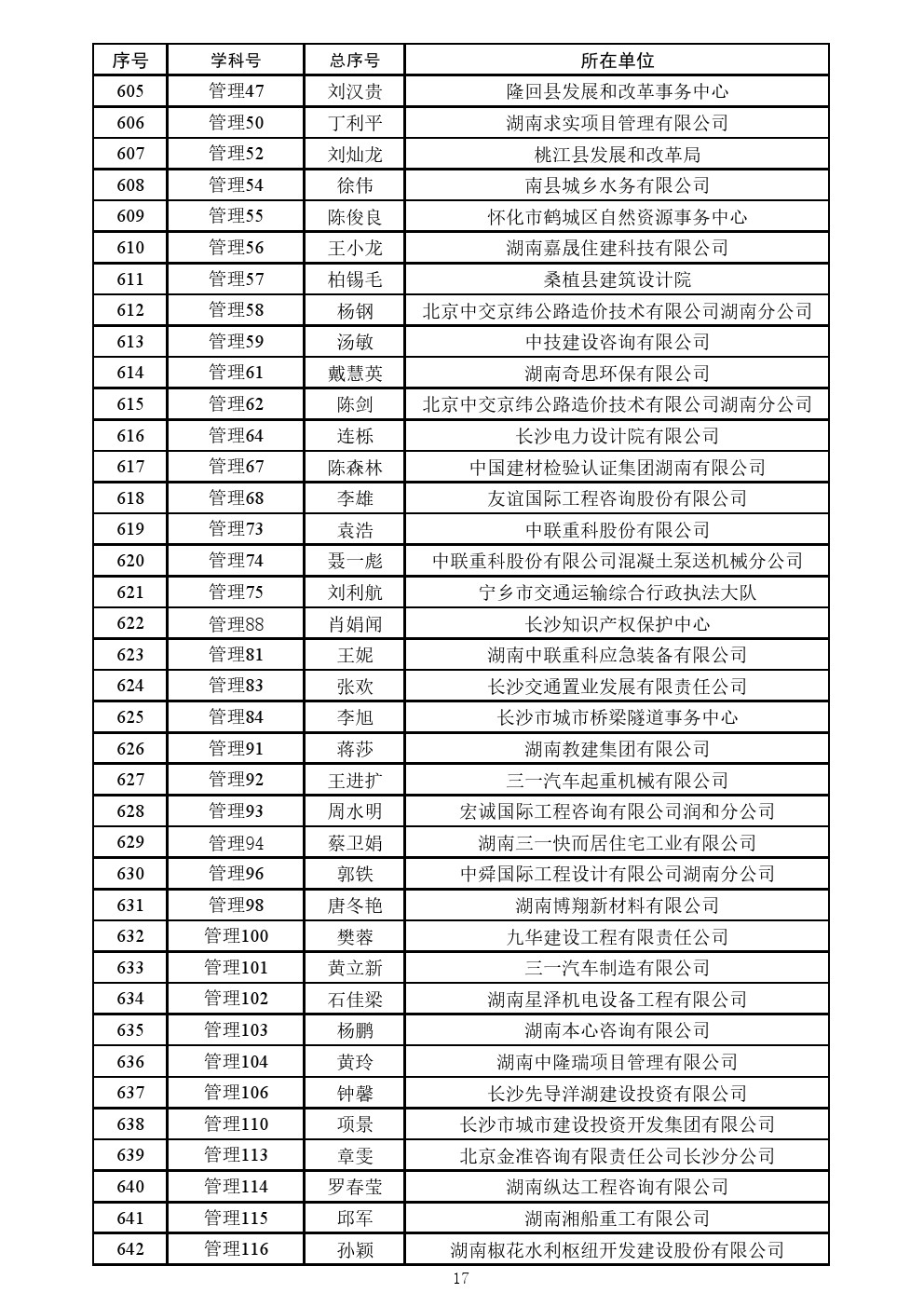 | 序号 | 学科号 | 总序号 | 所在单位 |
|---|---|---|---|
| 605 | 管理47 | 刘汉贵 | 隆回县发展和改革事务中心 |
| 606 | 管理50 | 丁利平 | 湖南求实项目管理有限公司 |
| 607 | 管理52 | 刘灿龙 | 桃江县发展和改革局 |
| 608 | 管理54 | 徐伟 | 南县城乡水务有限公司 |
| 609 | 管理55 | 陈俊良 | 怀化市鹤城区自然资源事务中心 |
| 610 | 管理56 | 王小龙 | 湖南嘉晟住建科技有限公司 |
| 611 | 管理57 | 柏锡毛 | 桑植县建筑设计院 |
| 612 | 管理58 | 杨钢 | 北京中交京纬公路造价技术有限公司湖南分公司 |
| 613 | 管理59 | 汤敏 | 中技建设咨询有限公司 |
| 614 | 管理61 | 戴慧英 | 湖南奇思环保有限公司 |
| 615 | 管理62 | 陈剑 | 北京中交京纬公路造价技术有限公司湖南分公司 |
| 616 | 管理64 | 连栎 | 长沙电力设计院有限公司 |
| 617 | 管理67 | 陈森林 | 中国建材检验认证集团湖南有限公司 |
| 618 | 管理68 | 李雄 | 友谊国际工程咨询股份有限公司 |
| 619 | 管理73 | 袁浩 | 中联重科股份有限公司 |
| 620 | 管理74 | 聂一彪 | 中联重科股份有限公司混凝土泵送机械分公司 |
| 621 | 管理75 | 刘利航 | 宁乡市交通运输综合行政执法大队 |
| 622 | 管理88 | 肖娟闻 | 长沙知识产权保护中心 |
| 623 | 管理81 | 王妮 | 湖南中联重科应急装备有限公司 |
| 624 | 管理83 | 张欢 | 长沙交通置业发展有限责任公司 |
| 625 | 管理84 | 李旭 | 长沙市城市桥梁隧道事务中心 |
| 626 | 管理91 | 蒋莎 | 湖南教建集团有限公司 |
| 627 | 管理92 | 王进扩 | 三一汽车起重机械有限公司 |
| 628 | 管理93 | 周水明 | 宏诚国际工程咨询有限公司润和分公司 |
| 629 | 管理94 | 蔡卫娟 | 湖南三一快而居住宅工业有限公司 |
| 630 | 管理96 | 郭铁 | 中舜国际工程设计有限公司湖南分公司 |
| 631 | 管理98 | 唐冬艳 | 湖南博翔新材料有限公司 |
| 632 | 管理100 | 樊蓉 | 九华建设工程有限责任公司 |
| 633 | 管理101 | 黄立新 | 三一汽车制造有限公司 |
| 634 | 管理102 | 石佳梁 | 湖南星泽机电设备工程有限公司 |
| 635 | 管理103 | 杨鹏 | 湖南本心咨询有限公司 |
| 636 | 管理104 | 黄玲 | 湖南中隆瑞项目管理有限公司 |
| 637 | 管理106 | 钟馨 | 长沙先导洋湖建设投资有限公司 |
| 638 | 管理110 | 项景 | 长沙市城市建设投资开发集团有限公司 |
| 639 | 管理113 | 章雯 | 北京金准咨询有限责任公司长沙分公司 |
| 640 | 管理114 | 罗春莹 | 湖南纵达工程咨询有限公司 |
| 641 | 管理115 | 邱军 | 湖南湘船重工有限公司 |
| 642 | 管理116 | 孙颖 | 湖南椒花水利枢纽开发建设股份有限公司 |

17